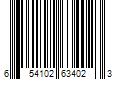 6 54102 63402 3